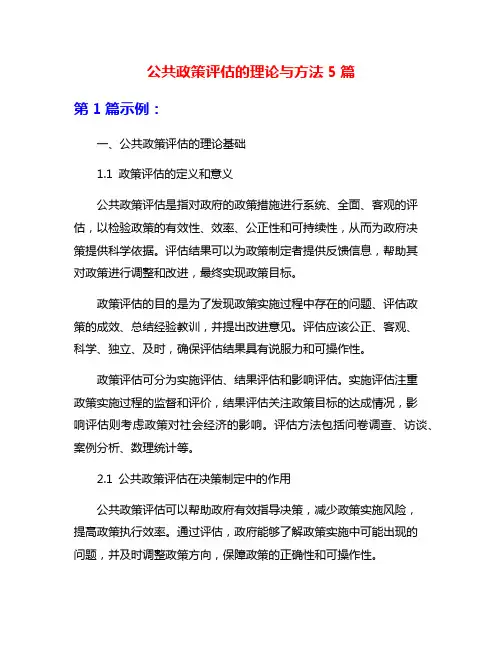 公共政策评估的理论与方法 5 篇

第 1 篇示例：

一、公共政策评估的理论基础

1.1 政策评估的定义和意义

公共政策评估是指对政府的政策措施进行系统、全面、客观的评估，以检验政策的有效性、效率、公正性和可持续性，从而为政府决策提供科学依据。评估结果可以为政策制定者提供反馈信息，帮助其对政策进行调整和改进，最终实现政策目标。

政策评估的目的是为了发现政策实施过程中存在的问题、评估政策的成效、总结经验教训，并提出改进意见。评估应该公正、客观、科学、独立、及时，确保评估结果具有说服力和可操作性。

政策评估可分为实施评估、结果评估和影响评估。实施评估注重政策实施过程的监督和评价，结果评估关注政策目标的达成情况，影响评估则考虑政策对社会经济的影响。评估方法包括问卷调查、访谈、案例分析、数理统计等。

2.1 公共政策评估在决策制定中的作用

公共政策评估可以帮助政府有效指导决策，减少政策实施风险，提高政策执行效率。通过评估，政府能够了解政策实施中可能出现的问题，并及时调整政策方向，保障政策的正确性和可操作性。